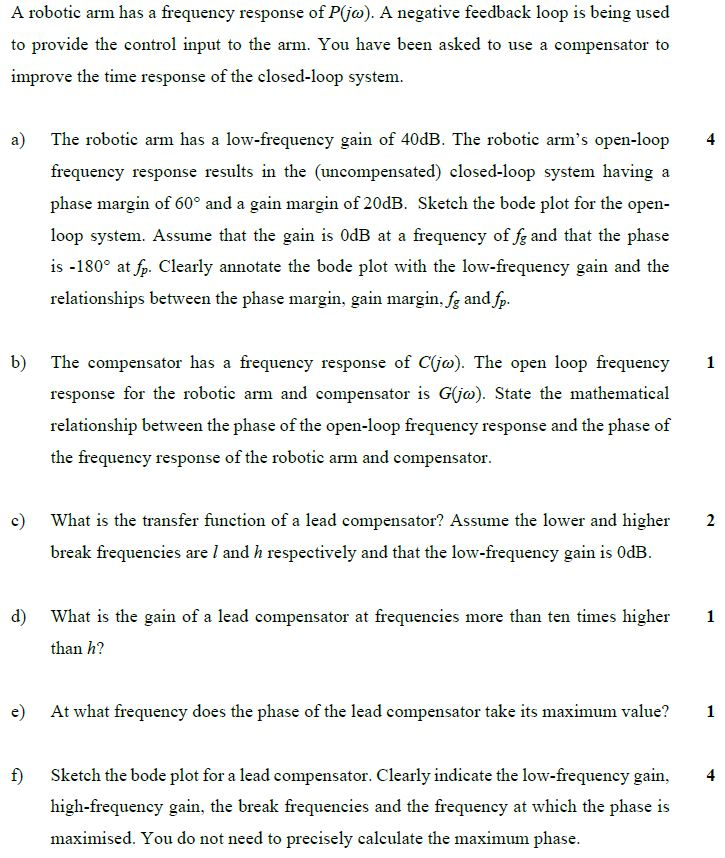 A robotic arm has a frequency response of $P(j\omega)$. A negative feedback loop is being used to provide the control input to the arm. You have been asked to use a compensator to improve the time response of the closed-loop system.

a) The robotic arm has a low-frequency gain of 40dB. The robotic arm's open-loop frequency response results in the (uncompensated) closed-loop system having a phase margin of 60° and a gain margin of 20dB. Sketch the bode plot for the open-loop system. Assume that the gain is 0dB at a frequency of $f_g$ and that the phase is -180° at $f_p$. Clearly annotate the bode plot with the low-frequency gain and the relationships between the phase margin, gain margin, $f_g$ and $f_p$. 4

b) The compensator has a frequency response of $C(j\omega)$. The open loop frequency response for the robotic arm and compensator is $G(j\omega)$. State the mathematical relationship between the phase of the open-loop frequency response and the phase of the frequency response of the robotic arm and compensator. 1

c) What is the transfer function of a lead compensator? Assume the lower and higher break frequencies are $l$ and $h$ respectively and that the low-frequency gain is 0dB. 2

d) What is the gain of a lead compensator at frequencies more than ten times higher than $h$? 1

e) At what frequency does the phase of the lead compensator take its maximum value? 1

f) Sketch the bode plot for a lead compensator. Clearly indicate the low-frequency gain, high-frequency gain, the break frequencies and the frequency at which the phase is maximised. You do not need to precisely calculate the maximum phase. 4